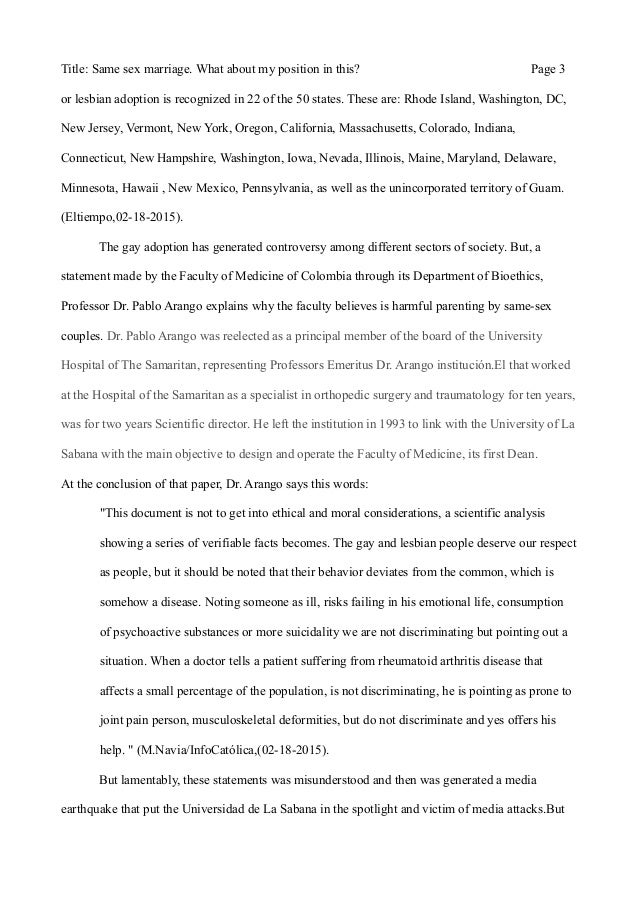 Title: Same sex marriage. What about my position in this? Page 3

or lesbian adoption is recognized in 22 of the 50 states. These are: Rhode Island, Washington, DC, New Jersey, Vermont, New York, Oregon, California, Massachusetts, Colorado, Indiana, Connecticut, New Hampshire, Washington, Iowa, Nevada, Illinois, Maine, Maryland, Delaware, Minnesota, Hawaii , New Mexico, Pennsylvania, as well as the unincorporated territory of Guam. (Eltiempo,02-18-2015).

The gay adoption has generated controversy among different sectors of society. But, a statement made by the Faculty of Medicine of Colombia through its Department of Bioethics, Professor Dr. Pablo Arango explains why the faculty believes is harmful parenting by same-sex couples. Dr. Pablo Arango was reelected as a principal member of the board of the University Hospital of The Samaritan, representing Professors Emeritus Dr. Arango institución.El that worked at the Hospital of the Samaritan as a specialist in orthopedic surgery and traumatology for ten years, was for two years Scientific director. He left the institution in 1993 to link with the University of La Sabana with the main objective to design and operate the Faculty of Medicine, its first Dean.

At the conclusion of that paper, Dr. Arango says this words:

"This document is not to get into ethical and moral considerations, a scientific analysis showing a series of verifiable facts becomes. The gay and lesbian people deserve our respect as people, but it should be noted that their behavior deviates from the common, which is somehow a disease. Noting someone as ill, risks failing in his emotional life, consumption of psychoactive substances or more suicidality we are not discriminating but pointing out a situation. When a doctor tells a patient suffering from rheumatoid arthritis disease that affects a small percentage of the population, is not discriminating, he is pointing as prone to joint pain person, musculoskeletal deformities, but do not discriminate and yes offers his help. " (M.Navia/InfoCatólica,(02-18-2015).

But lamentably, these statements was misunderstood and then was generated a media earthquake that put the Universidad de La Sabana in the spotlight and victim of media attacks.But